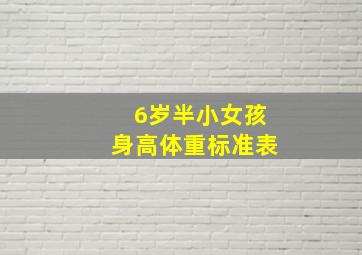 6岁半小女孩
身高体重标准表